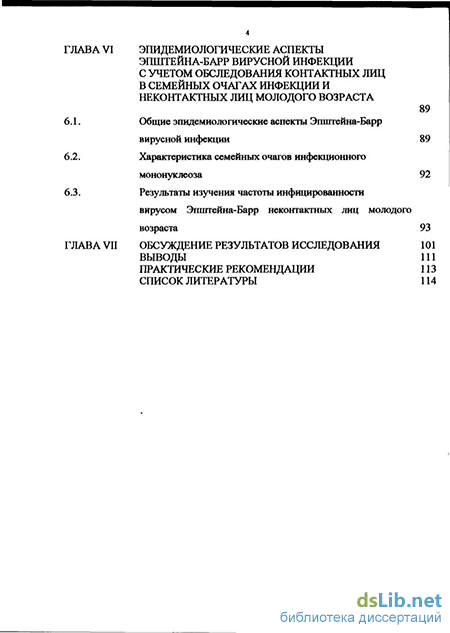 4

ГЛАВА VI ЭПИДЕМИОЛОГИЧЕСКИЕ АСПЕКТЫ ЭПШТЕЙНА-БАРР ВИРУСНОЙ ИНФЕКЦИИ С УЧЕТОМ ОБСЛЕДОВАНИЯ КОНТАКТНЫХ ЛИЦ В СЕМЕЙНЫХ ОЧАГАХ ИНФЕКЦИИ И НЕКОНТАКТНЫХ ЛИЦ МОЛОДОГО ВОЗРАСТА 89

6.1. Общие эпидемиологические аспекты Эпштейна-Барр вирусной инфекции 89

6.2. Характеристика семейных очагов инфекционного мононуклеоза 92

6.3. Результаты изучения частоты инфицированности вирусом Эпштейна-Барр неконтактных лиц молодого возраста 93

ГЛАВА VII ОБСУЖДЕНИЕ РЕЗУЛЬТАТОВ ИССЛЕДОВАНИЯ 101

ВЫВОДЫ 111

ПРАКТИЧЕСКИЕ РЕКОМЕНДАЦИИ 113

СПИСОК ЛИТЕРАТУРЫ 114

dsLib.net
библиотека диссертаций